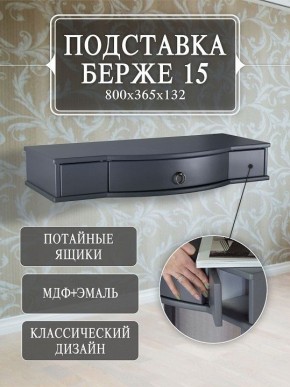 ПОДСТАВКА БЕРЖЕ 15
800x365x132

ПОТАЙНЫЕ ЯЩИКИ

МДФ+ЭМАЛЬ

КЛАССИЧЕСКИЙ ДИЗАЙН